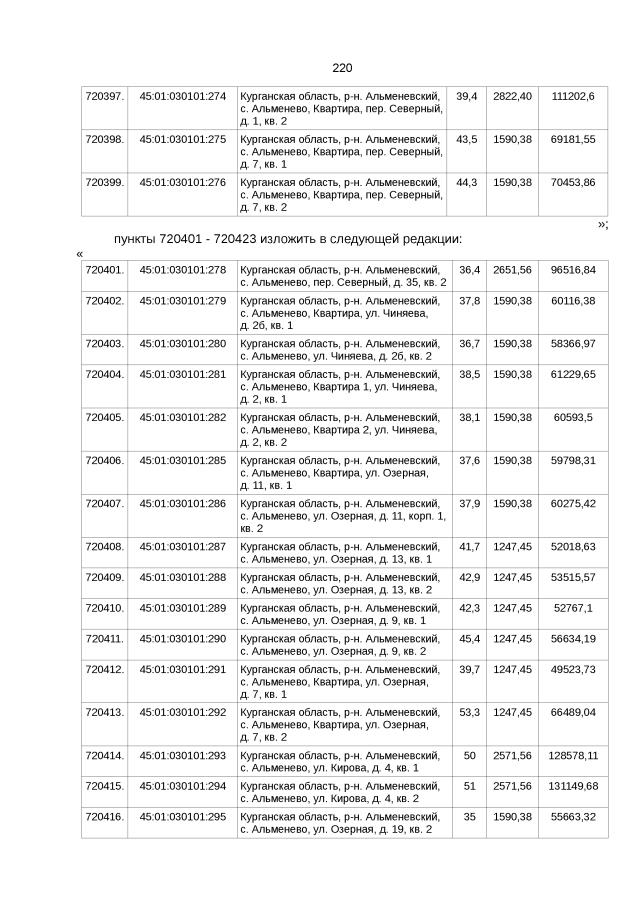 220

| 720397. | 45:01:030101:274 | Курганская область, р-н. Альменевский, с. Альменево, Квартира, пер. Северный, д. 1, кв. 2 | 39,4 | 2822,40 | 111202,6 |
|---|---|---|---|---|---|
| 720398. | 45:01:030101:275 | Курганская область, р-н. Альменевский, с. Альменево, Квартира, пер. Северный, д. 7, кв. 1 | 43,5 | 1590,38 | 69181,55 |
| 720399. | 45:01:030101:276 | Курганская область, р-н. Альменевский, с. Альменево, Квартира, пер. Северный, д. 7, кв. 2 | 44,3 | 1590,38 | 70453,86 |

»;

пункты 720401 - 720423 изложить в следующей редакции:

«

| 720401. | 45:01:030101:278 | Курганская область, р-н. Альменевский, с. Альменево, пер. Северный, д. 35, кв. 2 | 36,4 | 2651,56 | 96516,84 |
|---|---|---|---|---|---|
| 720402. | 45:01:030101:279 | Курганская область, р-н. Альменевский, с. Альменево, Квартира, ул. Чиняева, д. 2б, кв. 1 | 37,8 | 1590,38 | 60116,38 |
| 720403. | 45:01:030101:280 | Курганская область, р-н. Альменевский, с. Альменево, ул. Чиняева, д. 2б, кв. 2 | 36,7 | 1590,38 | 58366,97 |
| 720404. | 45:01:030101:281 | Курганская область, р-н. Альменевский, с. Альменево, Квартира 1, ул. Чиняева, д. 2, кв. 1 | 38,5 | 1590,38 | 61229,65 |
| 720405. | 45:01:030101:282 | Курганская область, р-н. Альменевский, с. Альменево, Квартира 2, ул. Чиняева, д. 2, кв. 2 | 38,1 | 1590,38 | 60593,5 |
| 720406. | 45:01:030101:285 | Курганская область, р-н. Альменевский, с. Альменево, Квартира, ул. Озерная, д. 11, кв. 1 | 37,6 | 1590,38 | 59798,31 |
| 720407. | 45:01:030101:286 | Курганская область, р-н. Альменевский, с. Альменево, ул. Озерная, д. 11, корп. 1, кв. 2 | 37,9 | 1590,38 | 60275,42 |
| 720408. | 45:01:030101:287 | Курганская область, р-н. Альменевский, с. Альменево, ул. Озерная, д. 13, кв. 1 | 41,7 | 1247,45 | 52018,63 |
| 720409. | 45:01:030101:288 | Курганская область, р-н. Альменевский, с. Альменево, ул. Озерная, д. 13, кв. 2 | 42,9 | 1247,45 | 53515,57 |
| 720410. | 45:01:030101:289 | Курганская область, р-н. Альменевский, с. Альменево, ул. Озерная, д. 9, кв. 1 | 42,3 | 1247,45 | 52767,1 |
| 720411. | 45:01:030101:290 | Курганская область, р-н. Альменевский, с. Альменево, ул. Озерная, д. 9, кв. 2 | 45,4 | 1247,45 | 56634,19 |
| 720412. | 45:01:030101:291 | Курганская область, р-н. Альменевский, с. Альменево, Квартира, ул. Озерная, д. 7, кв. 1 | 39,7 | 1247,45 | 49523,73 |
| 720413. | 45:01:030101:292 | Курганская область, р-н. Альменевский, с. Альменево, Квартира, ул. Озерная, д. 7, кв. 2 | 53,3 | 1247,45 | 66489,04 |
| 720414. | 45:01:030101:293 | Курганская область, р-н. Альменевский, с. Альменево, ул. Кирова, д. 4, кв. 1 | 50 | 2571,56 | 128578,11 |
| 720415. | 45:01:030101:294 | Курганская область, р-н. Альменевский, с. Альменево, ул. Кирова, д. 4, кв. 2 | 51 | 2571,56 | 131149,68 |
| 720416. | 45:01:030101:295 | Курганская область, р-н. Альменевский, с. Альменево, ул. Озерная, д. 19, кв. 2 | 35 | 1590,38 | 55663,32 |